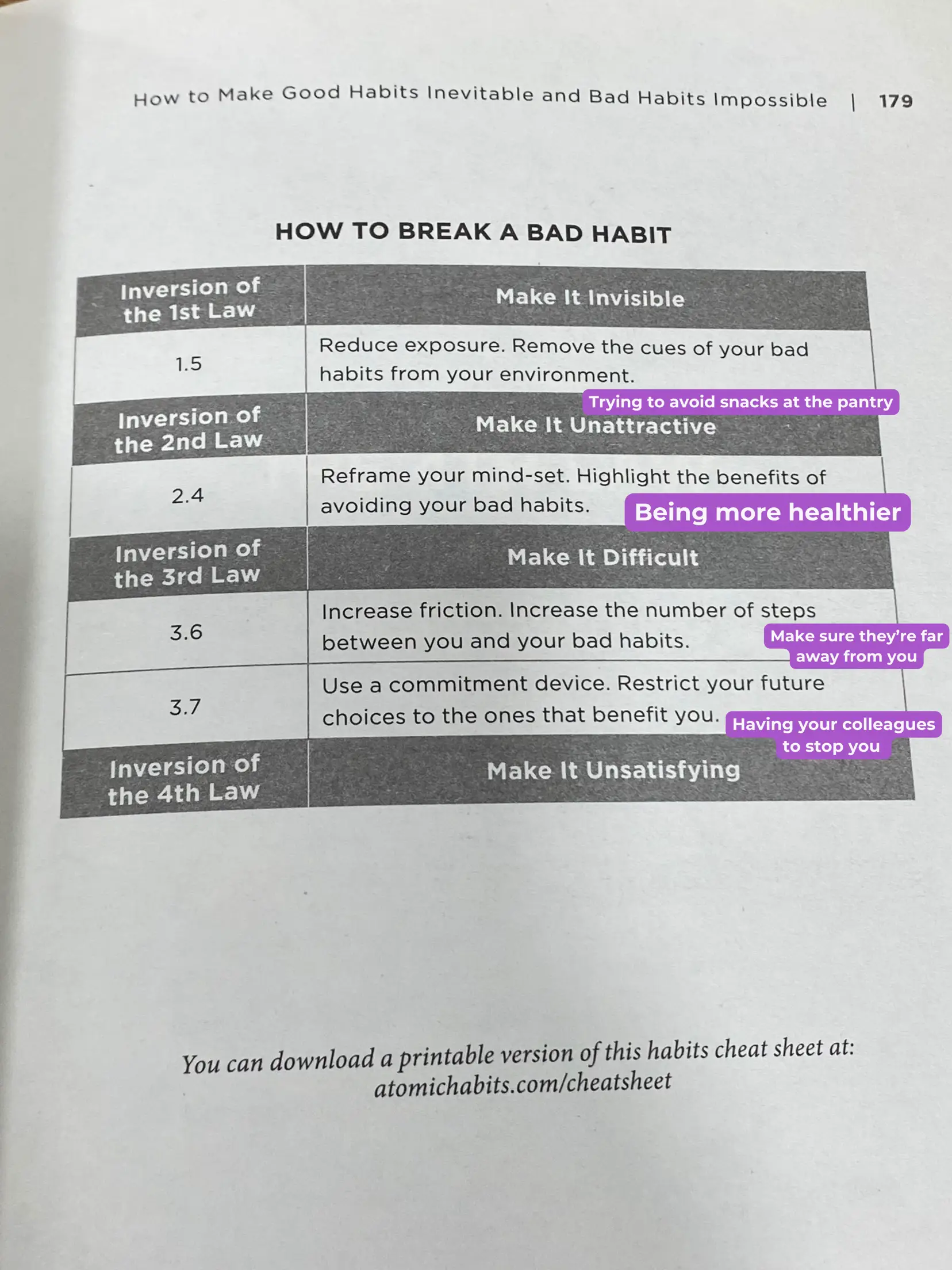 How to Make Good Habits Inevitable and Bad Habits Impossible | 179

HOW TO BREAK A BAD HABIT

| Inversion of the 1st Law | Make It Invisible |
|---|---|
| 1.5 | Reduce exposure. Remove the cues of your bad habits from your environment. |
| Inversion of the 2nd Law | Make It Unattractive |
| 2.4 | Reframe your mind-set. Highlight the benefits of avoiding your bad habits. |
| Inversion of the 3rd Law | Make It Difficult |
| 3.6 | Increase friction. Increase the number of steps between you and your bad habits. |
| 3.7 | Use a commitment device. Restrict your future choices to the ones that benefit you. |
| Inversion of the 4th Law | Make It Unsatisfying |

Trying to avoid snacks at the pantry

Being more healthier

Make sure they're far away from you

Having your colleagues to stop you

You can download a printable version of this habits cheat sheet at: atomichabits.com/cheatsheet